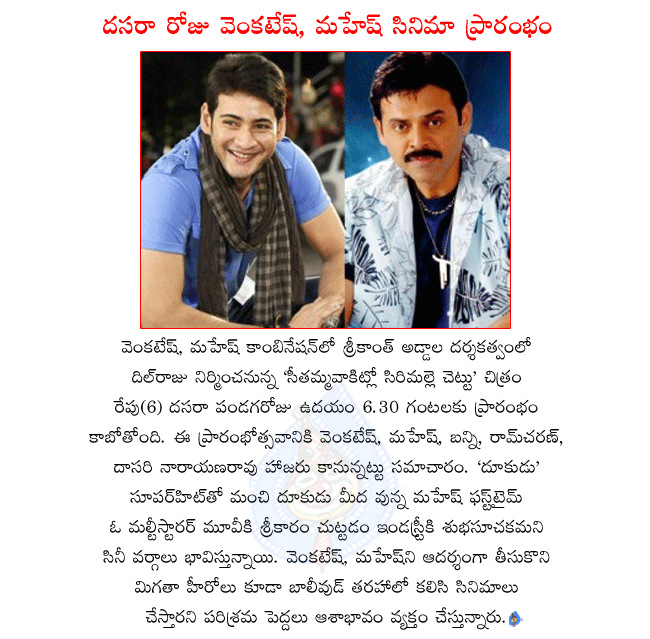 దసరా రోజు వెంకటేష్, మహేష్ సినిమా ప్రారంభం

వెంకటేష్, మహేష్ కాంబినేషన్‌లో శ్రీకాంత్ అడ్డాల దర్శకత్వంలో దిల్‌రాజు నిర్మించనున్న 'సీతమ్మవాకిట్లో సిరిమల్లె చెట్టు' చిత్రం రేపు(6) దసరా పండగరోజు ఉదయం 6.30 గంటలకు ప్రారంభం కాబోతోంది. ఈ ప్రారంభోత్సవానికి వెంకటేష్, మహేష్, బన్ని, రామ్‌చరణ్, దాసరి నారాయణరావు హాజరు కానున్నట్టు సమాచారం. 'దూకుడు' సూపర్‌హిట్‌తో మంచి దూకుడు మీద వున్న మహేష్ ఫస్ట్‌టైమ్ ఓ మల్టీస్టారర్ మూవీకి శ్రీకారం చుట్టడం ఇండస్ట్రీకి శుభసూచకమని సినీ వర్గాలు భావిస్తున్నాయి. వెంకటేష్, మహేష్‌ని ఆదర్శంగా తీసుకొని మిగతా హీరోలు కూడా బాలీవుడ్ తరహాలో కలిసి సినిమాలు చేస్తారని పరిశ్రమ పెద్దలు ఆశాభావం వ్యక్తం చేస్తున్నారు.